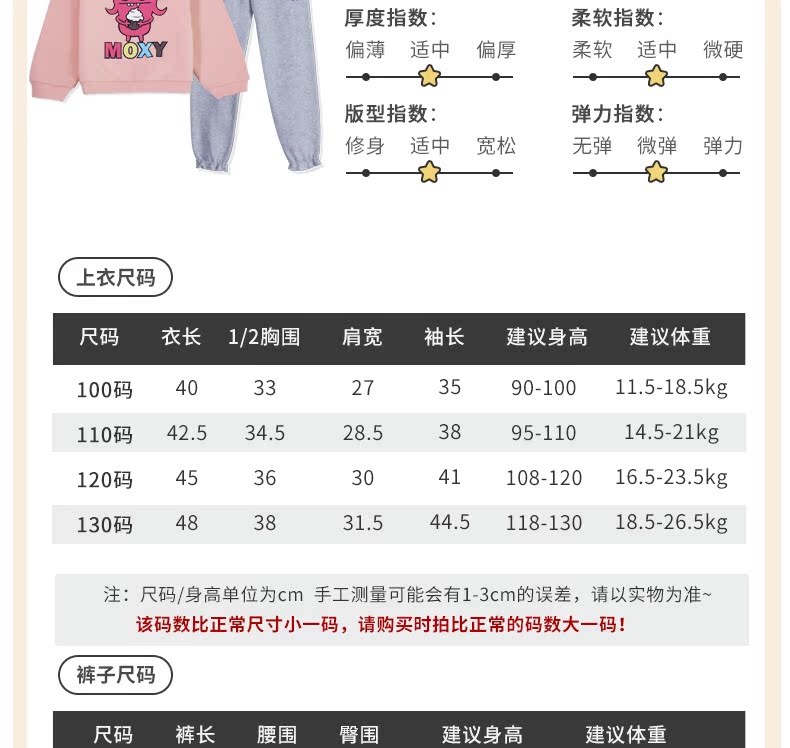 MOXY

厚度指数:
偏薄 适中 偏厚

柔软指数:
柔软 适中 微硬

版型指数:
修身 适中 宽松

弹力指数:
无弹 微弹 弹力

上衣尺码

| 尺码 | 衣长 | 1/2胸围 | 肩宽 | 袖长 | 建议身高 | 建议体重 |
|---|---|---|---|---|---|---|
| 100码 | 40 | 33 | 27 | 35 | 90-100 | 11.5-18.5kg |
| 110码 | 42.5 | 34.5 | 28.5 | 38 | 95-110 | 14.5-21kg |
| 120码 | 45 | 36 | 30 | 41 | 108-120 | 16.5-23.5kg |
| 130码 | 48 | 38 | 31.5 | 44.5 | 118-130 | 18.5-26.5kg |

注：尺码/身高单位为cm 手工测量可能会有1-3cm的误差，请以实物为准~
该码数比正常尺寸小一码，请购买时拍比正常的码数大一码！

裤子尺码

| 尺码 | 裤长 | 腰围 | 臀围 | 建议身高 | 建议体重 |
|---|---|---|---|---|---|